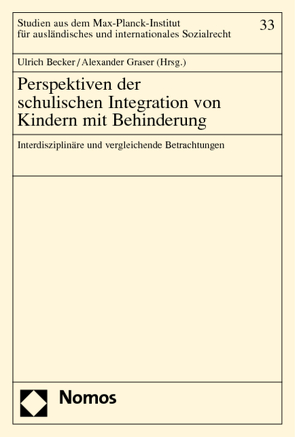 Studien aus dem Max-Planck-Institut für ausländisches und internationales Sozialrecht

33

Ulrich Becker / Alexander Graser (Hrsg.)

Perspektiven der schulischen Integration von Kindern mit Behinderung

Interdisziplinäre und vergleichende Betrachtungen

Nomos